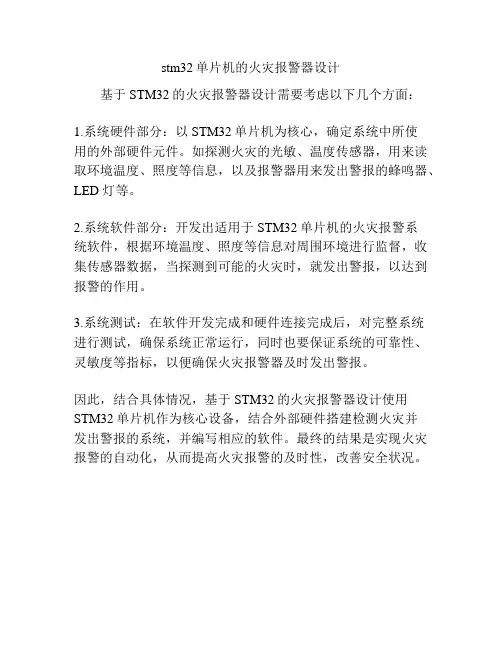 stm32 单片机的火灾报警器设计

基于 STM32 的火灾报警器设计需要考虑以下几个方面：

1.系统硬件部分：以 STM32 单片机为核心，确定系统中所使用的外部硬件元件。如探测火灾的光敏、温度传感器，用来读取环境温度、照度等信息，以及报警器用来发出警报的蜂鸣器、LED 灯等。

2.系统软件部分：开发出适用于 STM32 单片机的火灾报警系统软件，根据环境温度、照度等信息对周围环境进行监督，收集传感器数据，当探测到可能的火灾时，就发出警报，以达到报警的作用。

3.系统测试：在软件开发完成和硬件连接完成后，对完整系统进行测试，确保系统正常运行，同时也要保证系统的可靠性、灵敏度等指标，以便确保火灾报警器及时发出警报。

因此，结合具体情况，基于 STM32 的火灾报警器设计使用 STM32 单片机作为核心设备，结合外部硬件搭建检测火灾并发出警报的系统，并编写相应的软件。最终的结果是实现火灾报警的自动化，从而提高火灾报警的及时性，改善安全状况。